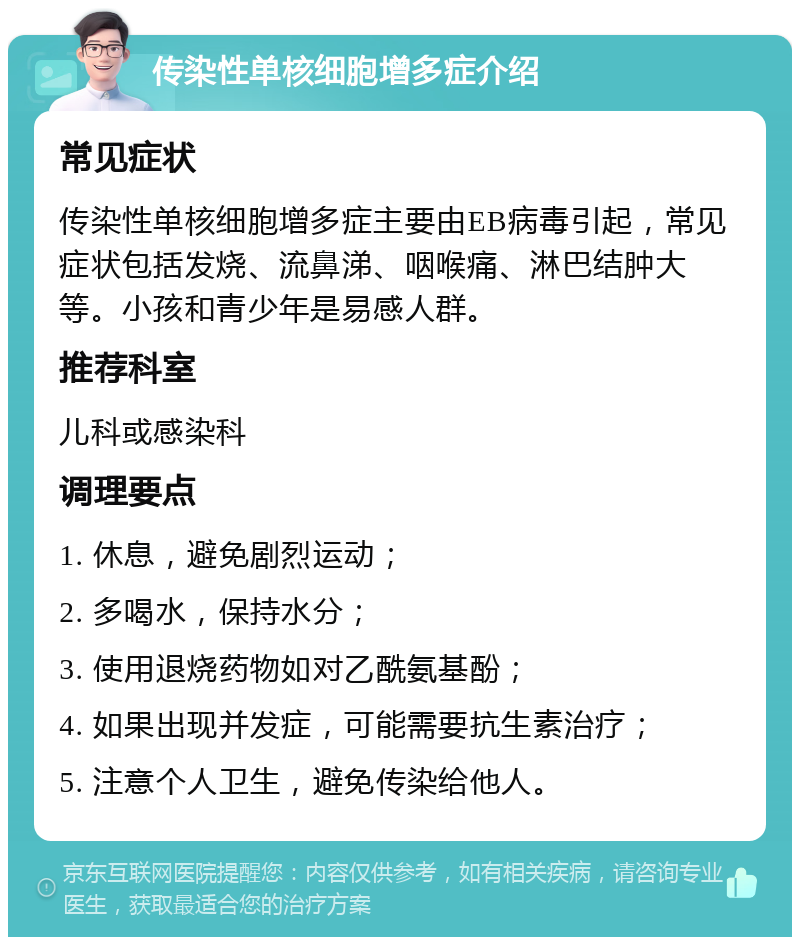 传染性单核细胞增多症介绍

常见症状

传染性单核细胞增多症主要由EB病毒引起，常见症状包括发烧、流鼻涕、咽喉痛、淋巴结肿大等。小孩和青少年是易感人群。

推荐科室

儿科或感染科

调理要点

1. 休息，避免剧烈运动；

2. 多喝水，保持水分；

3. 使用退烧药物如对乙酰氨基酚；

4. 如果出现并发症，可能需要抗生素治疗；

5. 注意个人卫生，避免传染给他人。

京东互联网医院提醒您：内容仅供参考，如有相关疾病，请咨询专业医生，获取最适合您的治疗方案